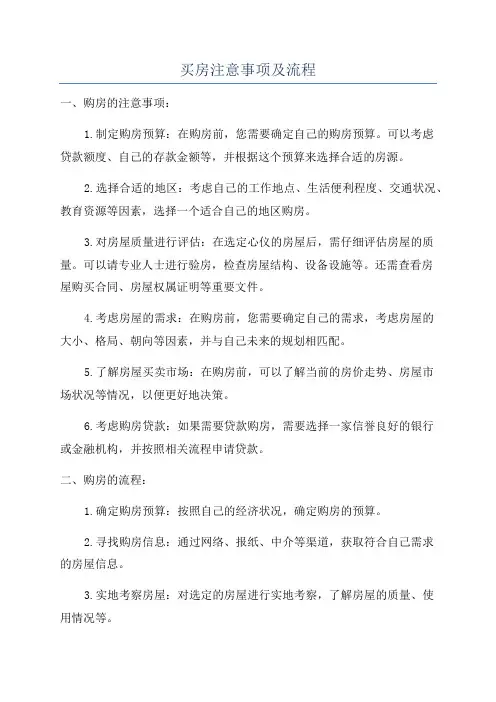 买房注意事项及流程

一、购房的注意事项：

1. 制定购房预算：在购房前，您需要确定自己的购房预算。可以考虑贷款额度、自己的存款金额等，并根据这个预算来选择合适的房源。

2. 选择合适的地区：考虑自己的工作地点、生活便利程度、交通状况、教育资源等因素，选择一个适合自己的地区购房。

3. 对房屋质量进行评估：在选定心仪的房屋后，需仔细评估房屋的质量。可以请专业人士进行验房，检查房屋结构、设备设施等。还需查看房屋购买合同、房屋权属证明等重要文件。

4. 考虑房屋的需求：在购房前，您需要确定自己的需求，考虑房屋的大小、格局、朝向等因素，并与自己未来的规划相匹配。

5. 了解房屋买卖市场：在购房前，可以了解当前的房价走势、房屋市场状况等情况，以便更好地决策。

6. 考虑购房贷款：如果需要贷款购房，需要选择一家信誉良好的银行或金融机构，并按照相关流程申请贷款。

二、购房的流程：

1. 确定购房预算：按照自己的经济状况，确定购房的预算。

2. 寻找购房信息：通过网络、报纸、中介等渠道，获取符合自己需求的房屋信息。

3. 实地考察房屋：对选定的房屋进行实地考察，了解房屋的质量、使用情况等。